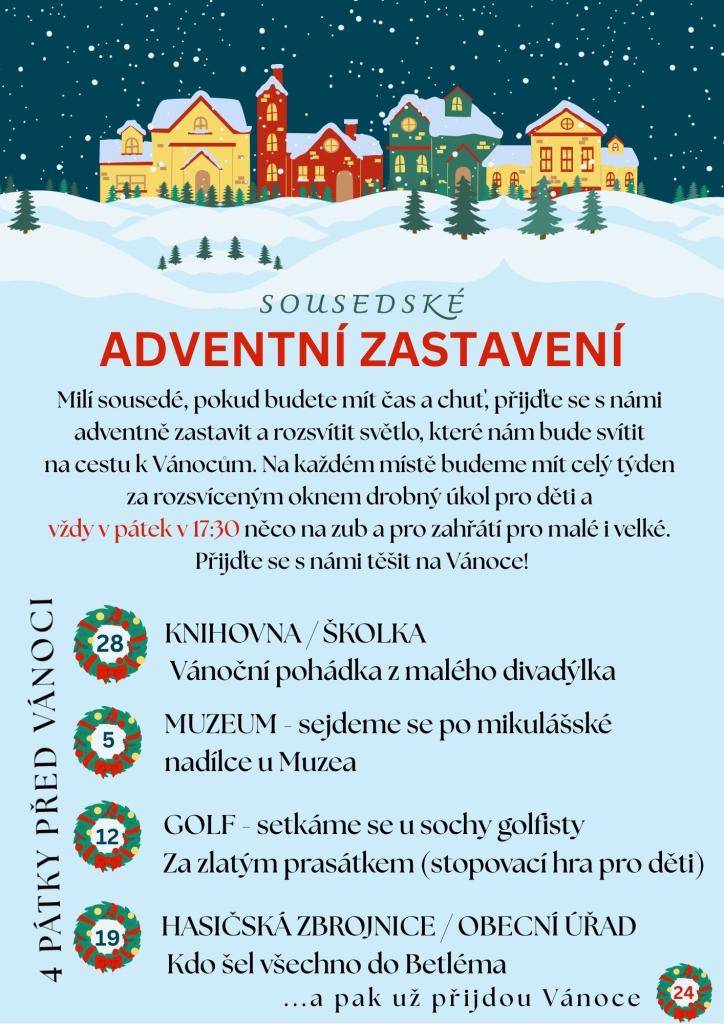 SOUSEDSKÉ
ADVENTNÍ ZASTAVENÍ

Milí sousedé, pokud budete mít čas a chuť, přijďte se s námi adventně zastavit a rozsvítit světlo, které nám bude svítit na cestu k Vánocům. Na každém místě budeme mít celý týden za rozsvíceným oknem drobný úkol pro děti a vždy v pátek v 17:30 něco na zub a pro zahřátí pro malé i velké. Přijďte se s námi těšit na Vánoce!

4 PÁTKY PŘED VÁNOCI

28
KNIHOVNA / ŠKOLKA
Vánoční pohádka z malého divadýlka

5
MUZEUM - sejdeme se po mikulášské nadílce u Muzea

12
GOLF - setkáme se u sochy golfisty
Za zlatým prasátkem (stopovací hra pro děti)

19
HASIČSKÁ ZBROJNICE / OBECNÍ ÚŘAD
Kdo šel všechno do Betléma

...a pak už přijdou Vánoce
24